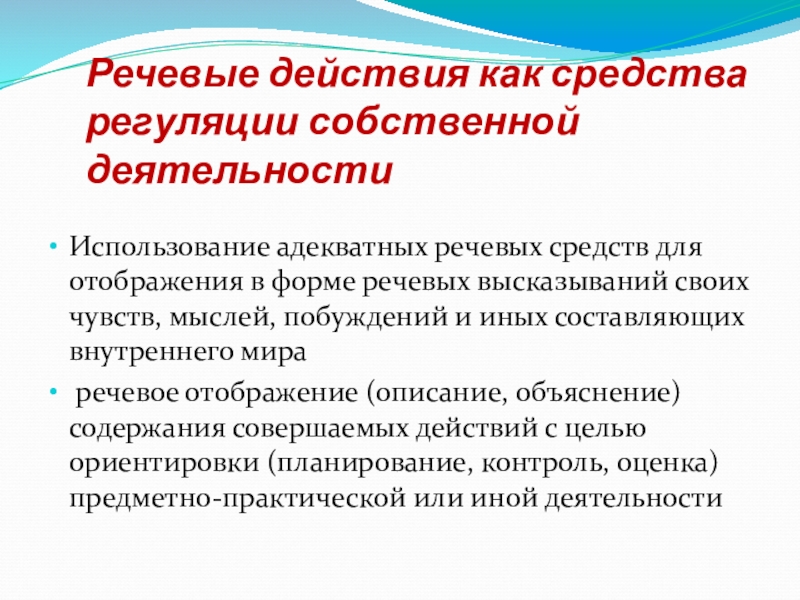 Речевые действия как средства регуляции собственной деятельности

• Использование адекватных речевых средств для отображения в форме речевых высказываний своих чувств, мыслей, побуждений и иных составляющих внутреннего мира

• речевое отображение (описание, объяснение) содержания совершаемых действий с целью ориентировки (планирование, контроль, оценка) предметно-практической или иной деятельности